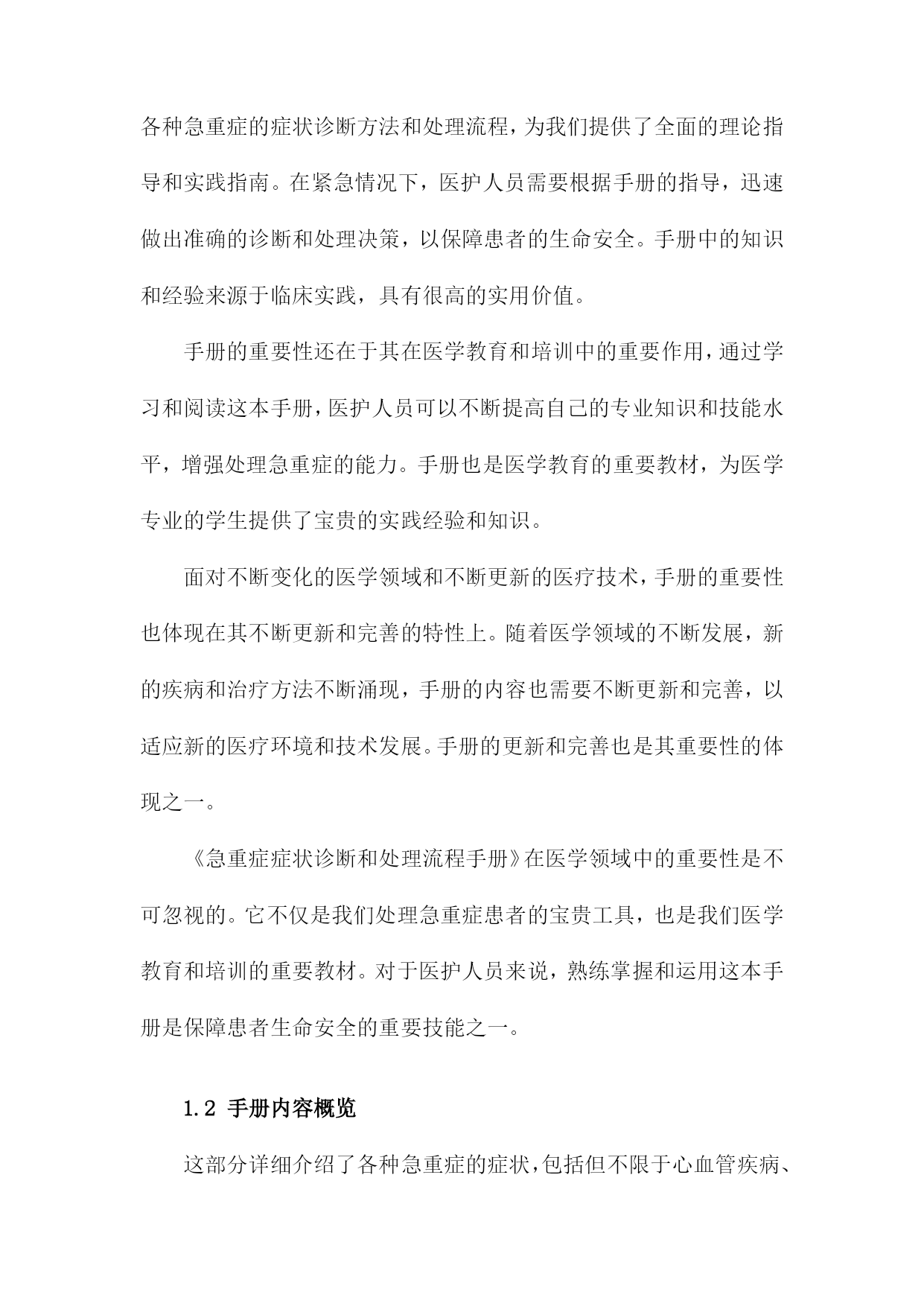 各种急重症的症状诊断方法和处理流程，为我们提供了全面的理论指导和实践指南。在紧急情况下，医护人员需要根据手册的指导，迅速做出准确的诊断和处理决策，以保障患者的生命安全。手册中的知识和经验来源于临床实践，具有很高的实用价值。

手册的重要性还在于其在医学教育和培训中的重要作用，通过学习和阅读这本手册，医护人员可以不断提高自己的专业知识和技能水平，增强处理急重症的能力。手册也是医学教育的重要教材，为医学专业的学生提供了宝贵的实践经验和知识。

面对不断变化的医学领域和不断更新的医疗技术，手册的重要性也体现在其不断更新和完善的特性上。随着医学领域的不断发展，新的疾病和治疗方法不断涌现，手册的内容也需要不断更新和完善，以适应新的医疗环境和技术发展。手册的更新和完善也是其重要性的体现之一。

《急重症症状诊断和处理流程手册》在医学领域中的重要性是不可忽视的。它不仅是我们处理急重症患者的宝贵工具，也是我们医学教育和培训的重要教材。对于医护人员来说，熟练掌握和运用这本手册是保障患者生命安全的重要技能之一。

1.2 手册内容概览

这部分详细介绍了各种急重症的症状，包括但不限于心血管疾病、